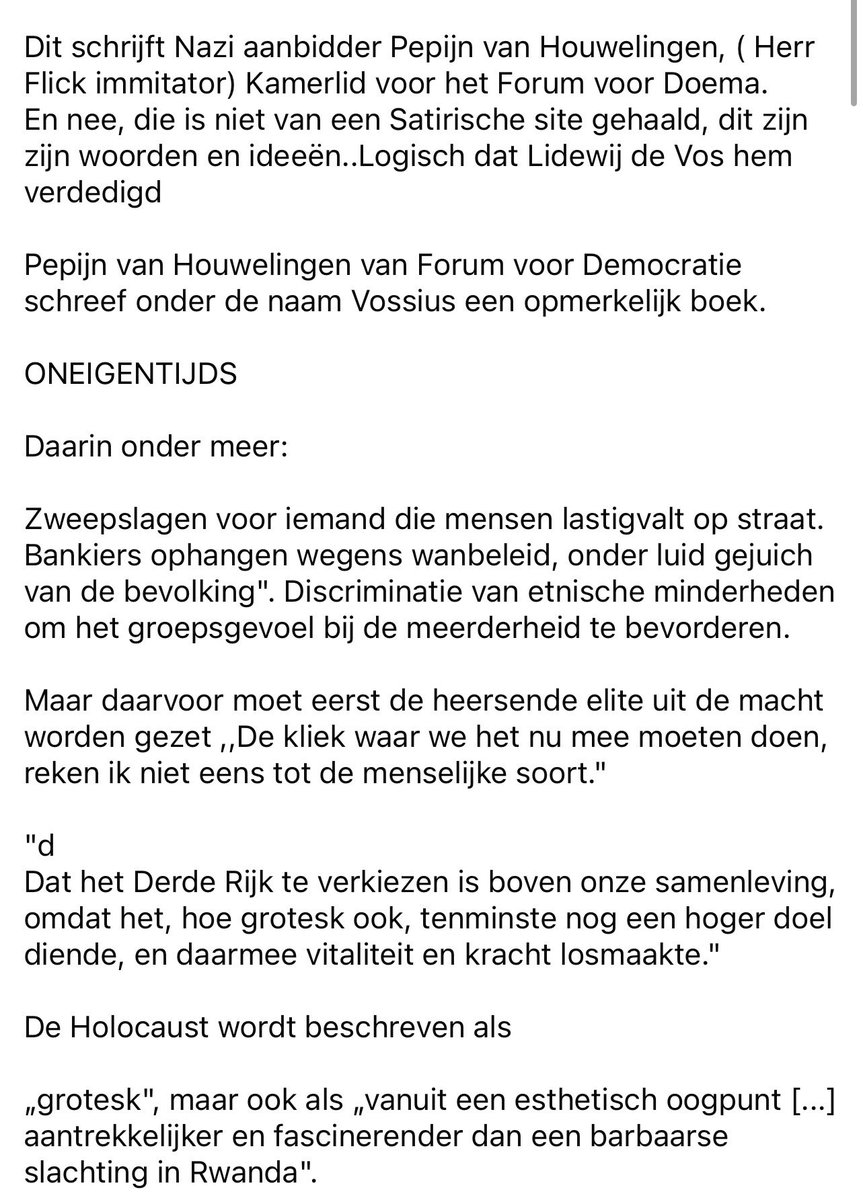 Dit schrijft Nazi aanbidder Pepijn van Houwelingen, ( Herr Flick immitator) Kamerlid voor het Forum voor Doema. En nee, die is niet van een Satirische site gehaald, dit zijn zijn woorden en ideeën..Logisch dat Lidewij de Vos hem verdedigd

Pepijn van Houwelingen van Forum voor Democratie schreef onder de naam Vossius een opmerkelijk boek.

ONEIGENTIJDS

Daarin onder meer:

Zweepslagen voor iemand die mensen lastigvalt op straat. Bankiers ophangen wegens wanbeleid, onder luid gejuich van de bevolking". Discriminatie van etnische minderheden om het groepsgevoel bij de meerderheid te bevorderen.

Maar daarvoor moet eerst de heersende elite uit de macht worden gezet ,,De kliek waar we het nu mee moeten doen, reken ik niet eens tot de menselijke soort."

"d
Dat het Derde Rijk te verkiezen is boven onze samenleving, omdat het, hoe grotesk ook, tenminste nog een hoger doel diende, en daarmee vitaliteit en kracht losmaakte."

De Holocaust wordt beschreven als

„grotesk", maar ook als „vanuit een esthetisch oogpunt [...] aantrekkelijker en fascinerender dan een barbaarse slachting in Rwanda".